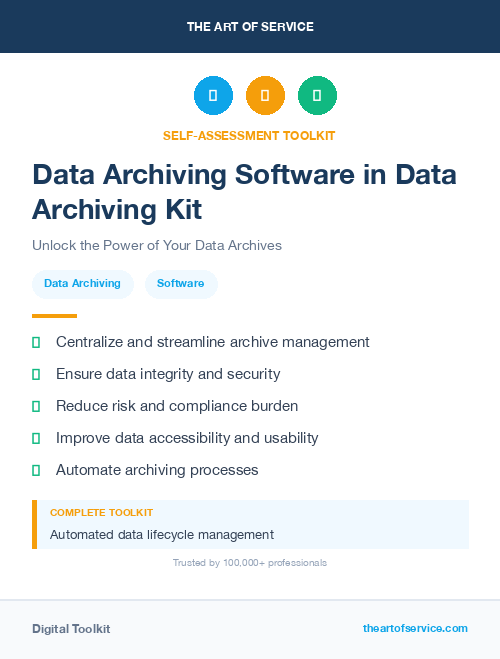 THE ART OF SERVICE

SELF-ASSESSMENT TOOLKIT

Data Archiving Software in Data Archiving Kit

Unlock the Power of Your Data Archives

Data Archiving

Software

Centralize and streamline archive management

Ensure data integrity and security

Reduce risk and compliance burden

Improve data accessibility and usability

Automate archiving processes

COMPLETE TOOLKIT

Automated data lifecycle management

Trusted by 100,000+ professionals

Digital Toolkit

theartofservice.com